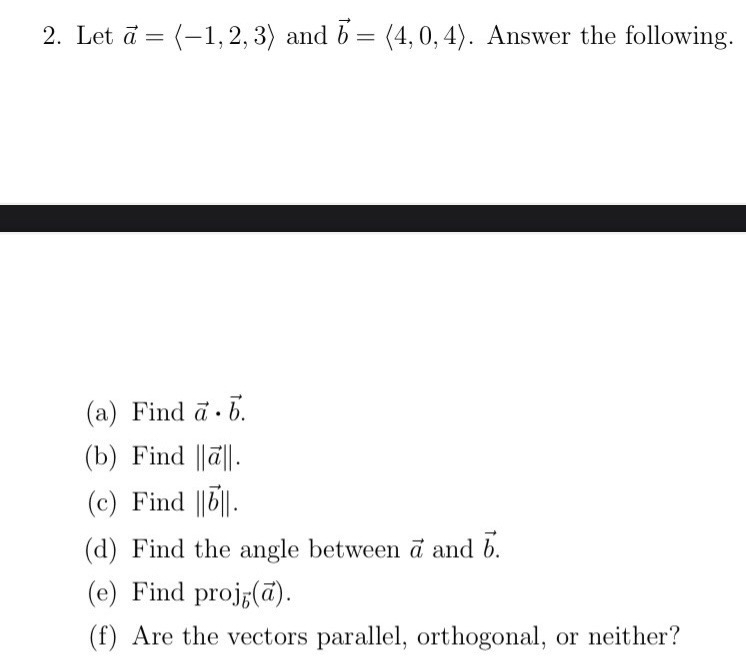 2. Let $\vec{a} = \langle -1, 2, 3 \rangle$ and $\vec{b} = \langle 4, 0, 4 \rangle$. Answer the following.

(a) Find $\vec{a} \cdot \vec{b}$.

(b) Find $\|\vec{a}\|$.

(c) Find $\|\vec{b}\|$.

(d) Find the angle between $\vec{a}$ and $\vec{b}$.

(e) Find $\text{proj}_{\vec{b}}(\vec{a})$.

(f) Are the vectors parallel, orthogonal, or neither?